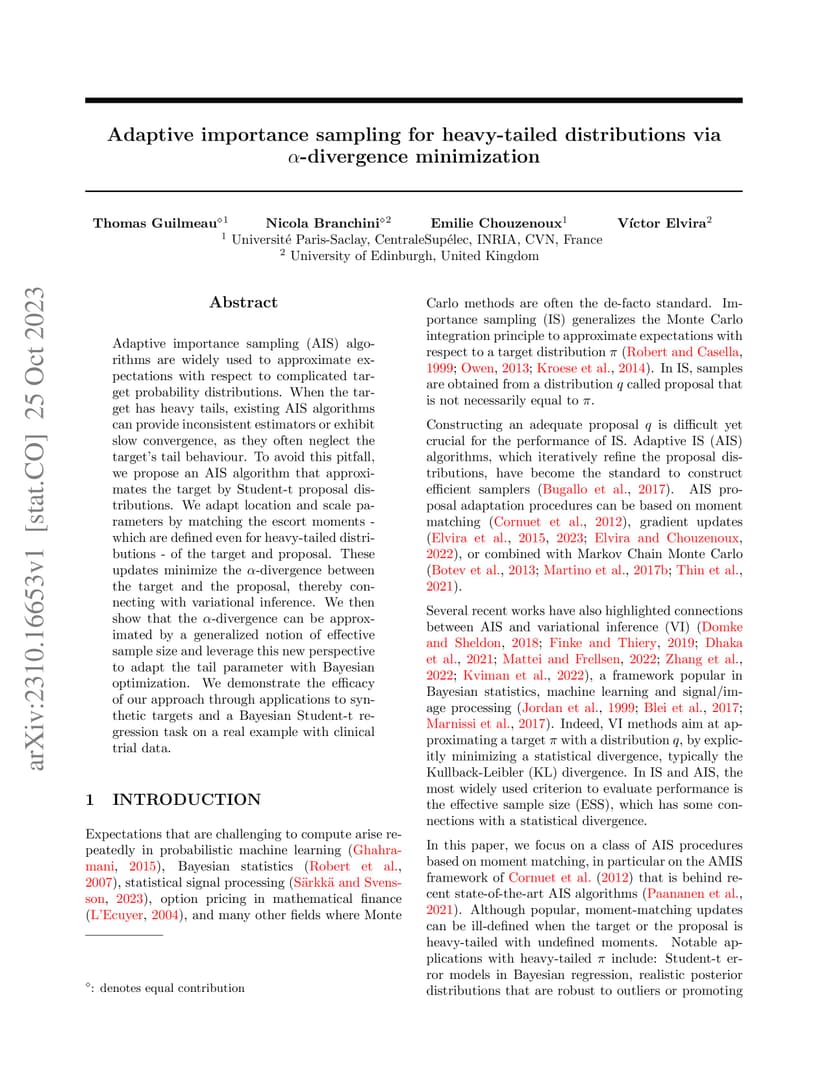 arXiv:2310.16653v1 [stat.CO] 25 Oct 2023

Adaptive importance sampling for heavy-tailed distributions via $\alpha$-divergence minimization

Thomas Guilmeau$^{\diamond 1}$ Nicola Branchini$^{\diamond 2}$ Emilie Chouzenoux$^{1}$ Víctor Elvira$^{2}$
$^{1}$ Université Paris-Saclay, CentraleSupélec, INRIA, CVN, France
$^{2}$ University of Edinburgh, United Kingdom

Abstract

Adaptive importance sampling (AIS) algorithms are widely used to approximate expectations with respect to complicated target probability distributions. When the target has heavy tails, existing AIS algorithms can provide inconsistent estimators or exhibit slow convergence, as they often neglect the target's tail behaviour. To avoid this pitfall, we propose an AIS algorithm that approximates the target by Student-t proposal distributions. We adapt location and scale parameters by matching the escort moments - which are defined even for heavy-tailed distributions - of the target and proposal. These updates minimize the $\alpha$-divergence between the target and the proposal, thereby connecting with variational inference. We then show that the $\alpha$-divergence can be approximated by a generalized notion of effective sample size and leverage this new perspective to adapt the tail parameter with Bayesian optimization. We demonstrate the efficacy of our approach through applications to synthetic targets and a Bayesian Student-t regression task on a real example with clinical trial data.

1 INTRODUCTION

Expectations that are challenging to compute arise repeatedly in probabilistic machine learning (Ghahramani, 2015), Bayesian statistics (Robert et al., 2007), statistical signal processing (Särkkä and Svensson, 2023), option pricing in mathematical finance (L'Ecuyer, 2004), and many other fields where Monte

$^{\diamond}$: denotes equal contribution

Carlo methods are often the de-facto standard. Importance sampling (IS) generalizes the Monte Carlo integration principle to approximate expectations with respect to a target distribution $\pi$ (Robert and Casella, 1999; Owen, 2013; Kroese et al., 2014). In IS, samples are obtained from a distribution $q$ called proposal that is not necessarily equal to $\pi$.

Constructing an adequate proposal $q$ is difficult yet crucial for the performance of IS. Adaptive IS (AIS) algorithms, which iteratively refine the proposal distributions, have become the standard to construct efficient samplers (Bugallo et al., 2017). AIS proposal adaptation procedures can be based on moment matching (Cornuet et al., 2012), gradient updates (Elvira et al., 2015, 2023; Elvira and Chouzenoux, 2022), or combined with Markov Chain Monte Carlo (Botev et al., 2013; Martino et al., 2017b; Thin et al., 2021).

Several recent works have also highlighted connections between AIS and variational inference (VI) (Domke and Sheldon, 2018; Finke and Thiery, 2019; Dhaka et al., 2021; Mattei and Frellsen, 2022; Zhang et al., 2022; Kviman et al., 2022), a framework popular in Bayesian statistics, machine learning and signal/image processing (Jordan et al., 1999; Blei et al., 2017; Marnissi et al., 2017). Indeed, VI methods aim at approximating a target $\pi$ with a distribution $q$, by explicitly minimizing a statistical divergence, typically the Kullback-Leibler (KL) divergence. In IS and AIS, the most widely used criterion to evaluate performance is the effective sample size (ESS), which has some connections with a statistical divergence.

In this paper, we focus on a class of AIS procedures based on moment matching, in particular on the AMIS framework of Cornuet et al. (2012) that is behind recent state-of-the-art AIS algorithms (Paananen et al., 2021). Although popular, moment-matching updates can be ill-defined when the target or the proposal is heavy-tailed with undefined moments. Notable applications with heavy-tailed $\pi$ include: Student-t error models in Bayesian regression, realistic posterior distributions that are robust to outliers or promoting